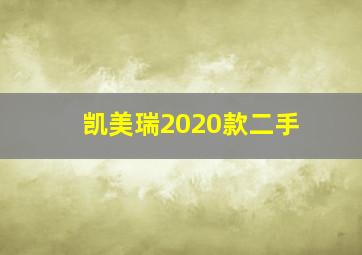 凯美瑞2020款二手